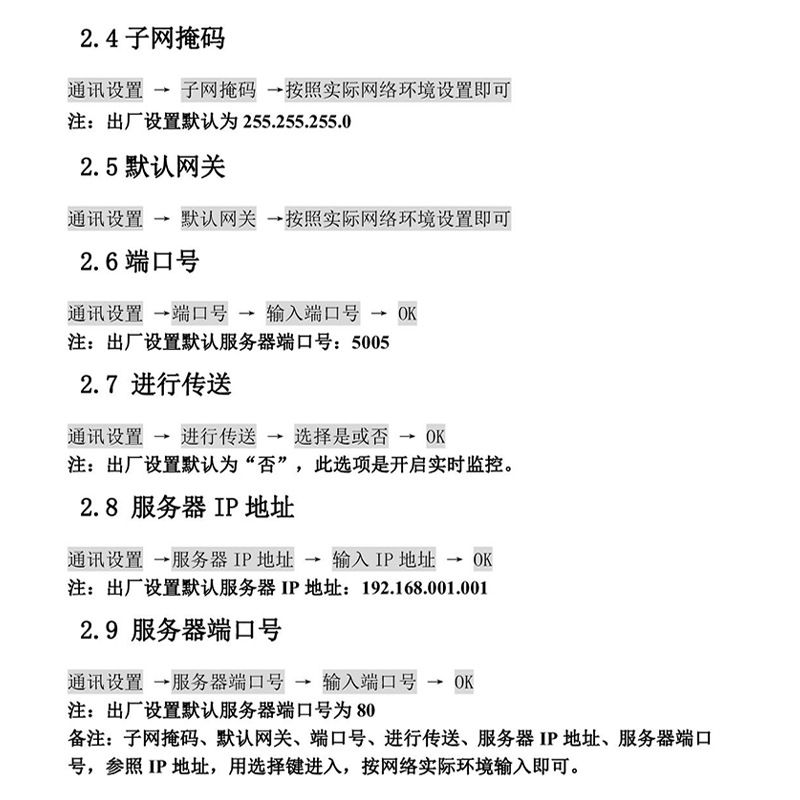 2.4 子网掩码

通讯设置 → 子网掩码 →按照实际网络环境设置即可
注：出厂设置默认为 255.255.255.0

2.5 默认网关

通讯设置 → 默认网关 →按照实际网络环境设置即可

2.6 端口号

通讯设置 →端口号 → 输入端口号 → OK
注：出厂设置默认服务器端口号：5005

2.7 进行传送

通讯设置 → 进行传送 → 选择是或否 → OK
注：出厂设置默认为“否”，此选项是开启实时监控。

2.8 服务器 IP 地址

通讯设置 →服务器 IP 地址 → 输入 IP 地址 → OK
注：出厂设置默认服务器 IP 地址：192.168.001.001

2.9 服务器端口号

通讯设置 →服务器端口号 → 输入端口号 → OK
注：出厂设置默认服务器端口号为 80
备注：子网掩码、默认网关、端口号、进行传送、服务器 IP 地址、服务器端口号，参照 IP 地址，用选择键进入，按网络实际环境输入即可。